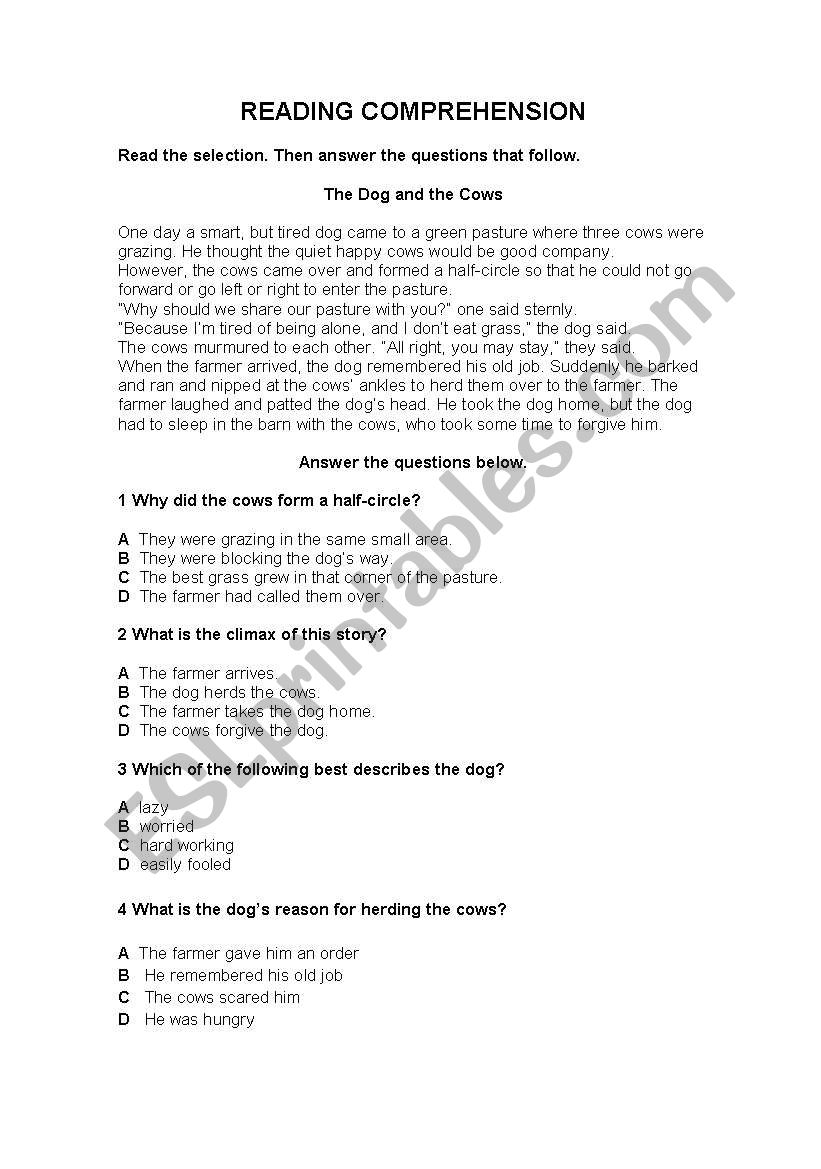 READING COMPREHENSION

Read the selection. Then answer the questions that follow.

The Dog and the Cows

One day a smart, but tired dog came to a green pasture where three cows were grazing. He thought the quiet happy cows would be good company.
However, the cows came over and formed a half-circle so that he could not go forward or go left or right to enter the pasture.
"Why should we share our pasture with you?" one said sternly.
"Because I'm tired of being alone, and I don't eat grass," the dog said.
The cows murmured to each other. "All right, you may stay," they said.
When the farmer arrived, the dog remembered his old job. Suddenly he barked and ran and nipped at the cows' ankles to herd them over to the farmer. The farmer laughed and patted the dog's head. He took the dog home, but the dog had to sleep in the barn with the cows, who took some time to forgive him.

Answer the questions below.

1 Why did the cows form a half-circle?

A They were grazing in the same small area.
B They were blocking the dog's way.
C The best grass grew in that corner of the pasture.
D The farmer had called them over.

2 What is the climax of this story?

A The farmer arrives.
B The dog herds the cows.
C The farmer takes the dog home.
D The cows forgive the dog.

3 Which of the following best describes the dog?

A lazy
B worried
C hard working
D easily fooled

4 What is the dog's reason for herding the cows?

A The farmer gave him an order
B He remembered his old job
C The cows scared him
D He was hungry

ESLprintables.com